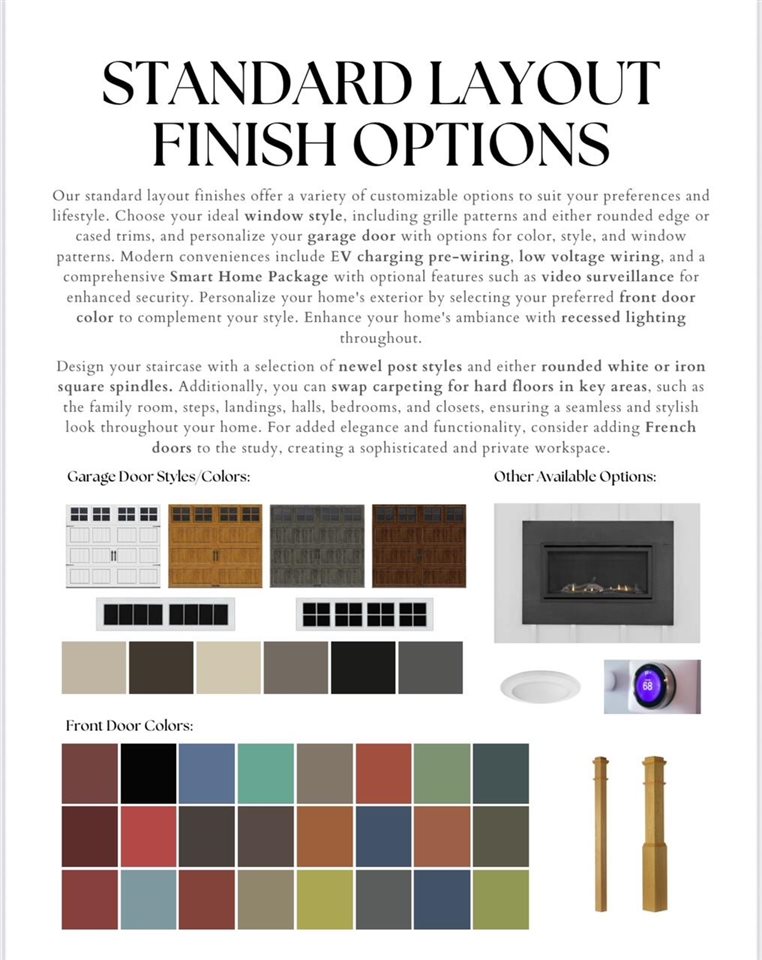 STANDARD LAYOUT FINISH OPTIONS

Our standard layout finishes offer a variety of customizable options to suit your preferences and lifestyle. Choose your ideal window style, including grille patterns and either rounded edge or cased trims, and personalize your garage door with options for color, style, and window patterns. Modern conveniences include EV charging pre-wiring, low voltage wiring, and a comprehensive Smart Home Package with optional features such as video surveillance for enhanced security. Personalize your home's exterior by selecting your preferred front door color to complement your style. Enhance your home's ambiance with recessed lighting throughout.

Design your staircase with a selection of newel post styles and either rounded white or iron square spindles. Additionally, you can swap carpeting for hard floors in key areas, such as the family room, steps, landings, halls, bedrooms, and closets, ensuring a seamless and stylish look throughout your home. For added elegance and functionality, consider adding French doors to the study, creating a sophisticated and private workspace.

Garage Door Styles/Colors:

Other Available Options:

68

Front Door Colors: